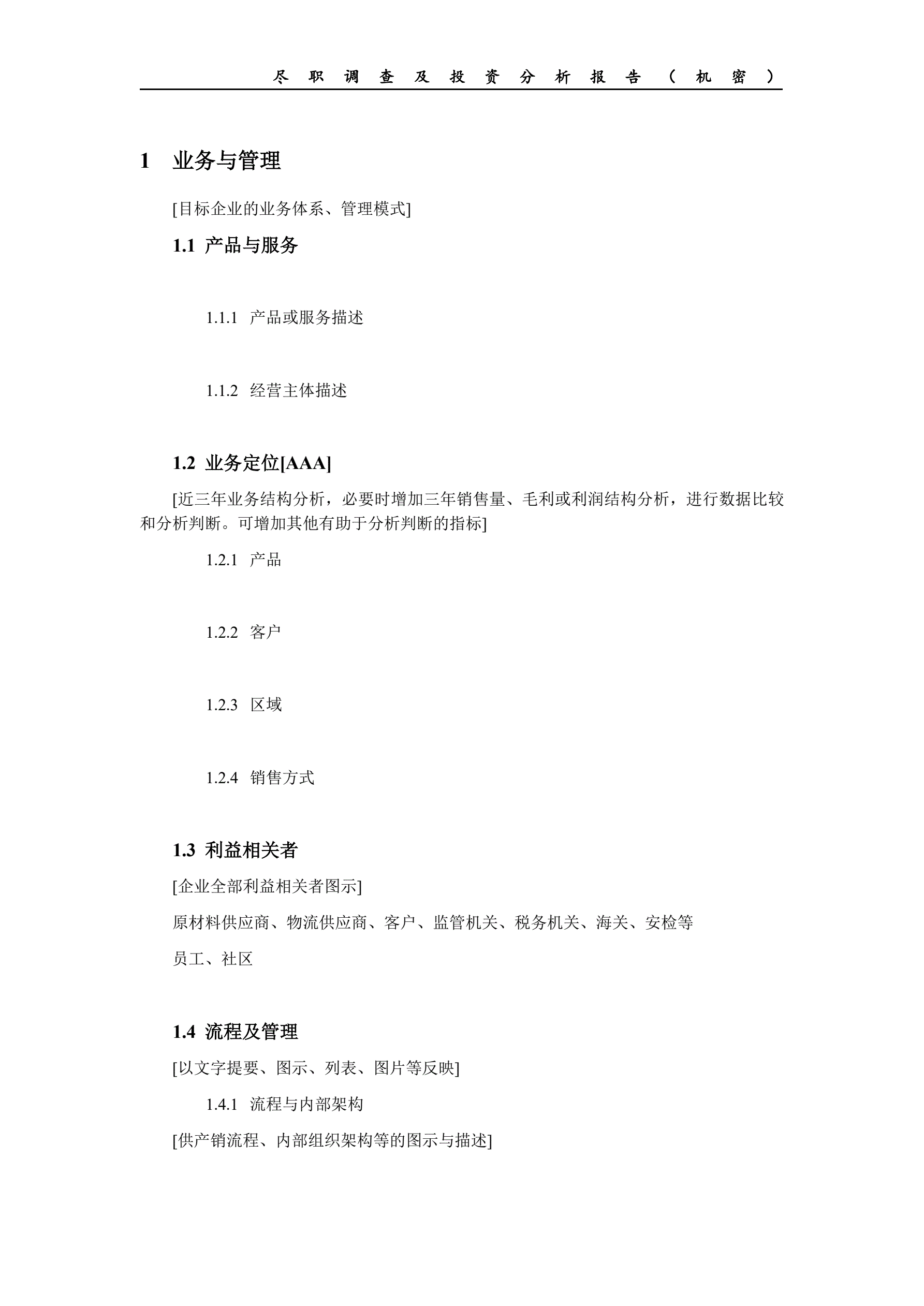 尽职调查及投资分析报告（机密）

1 业务与管理

[目标企业的业务体系、管理模式]

1.1 产品与服务

1.1.1 产品或服务描述

1.1.2 经营主体描述

1.2 业务定位[AAA]

[近三年业务结构分析，必要时增加三年销售量、毛利或利润结构分析，进行数据比较和分析判断。可增加其他有助于分析判断的指标]

1.2.1 产品

1.2.2 客户

1.2.3 区域

1.2.4 销售方式

1.3 利益相关者

[企业全部利益相关者图示]

原材料供应商、物流供应商、客户、监管机关、税务机关、海关、安检等

员工、社区

1.4 流程及管理

[以文字提要、图示、列表、图片等反映]

1.4.1 流程与内部架构

[供产销流程、内部组织架构等的图示与描述]